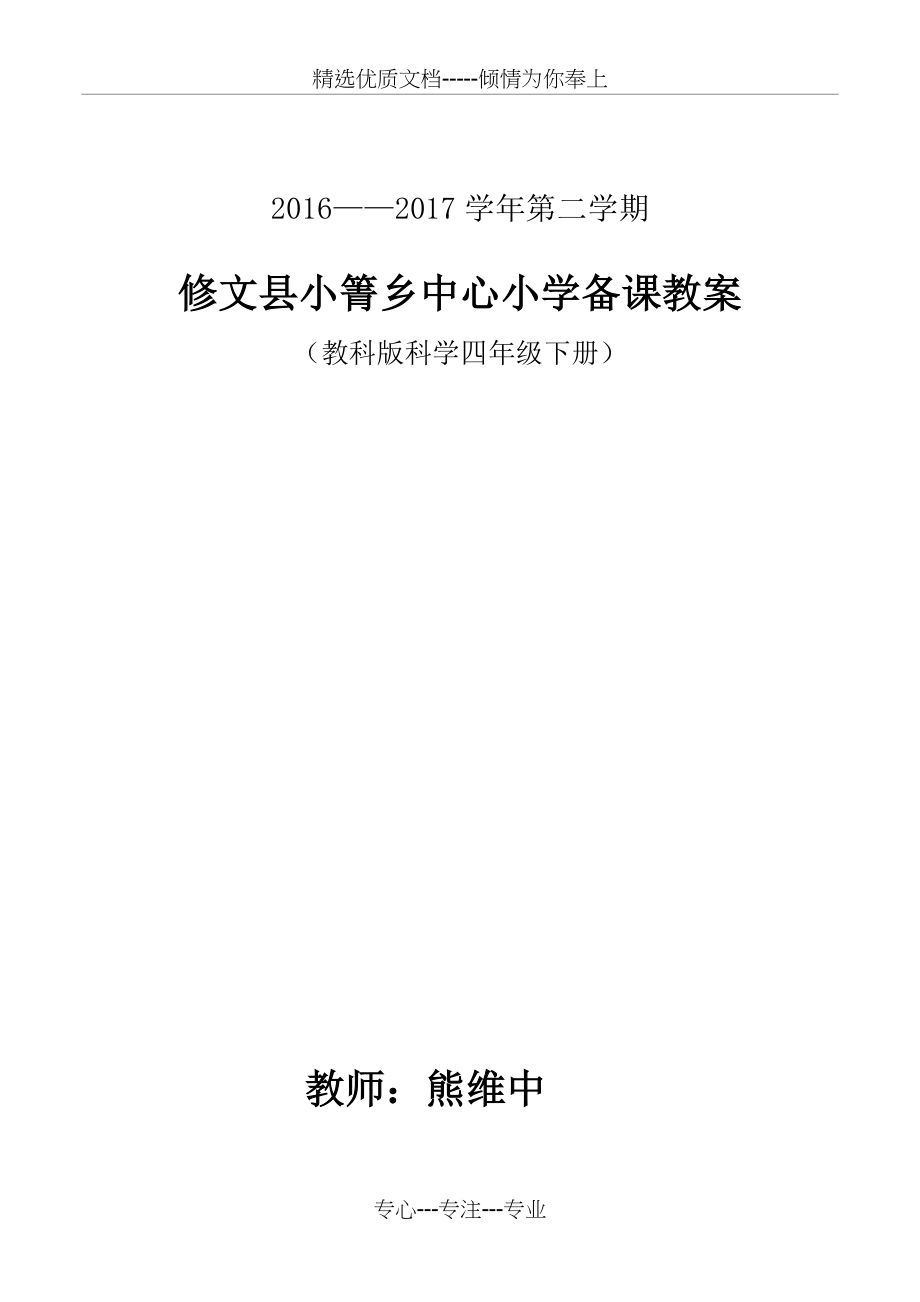 精选优质文档-----倾情为你奉上

2016——2017 学年第二学期

修文县小箐乡中心小学备课教案

（教科版科学四年级下册）

教师：熊维中

专心---专注---专业